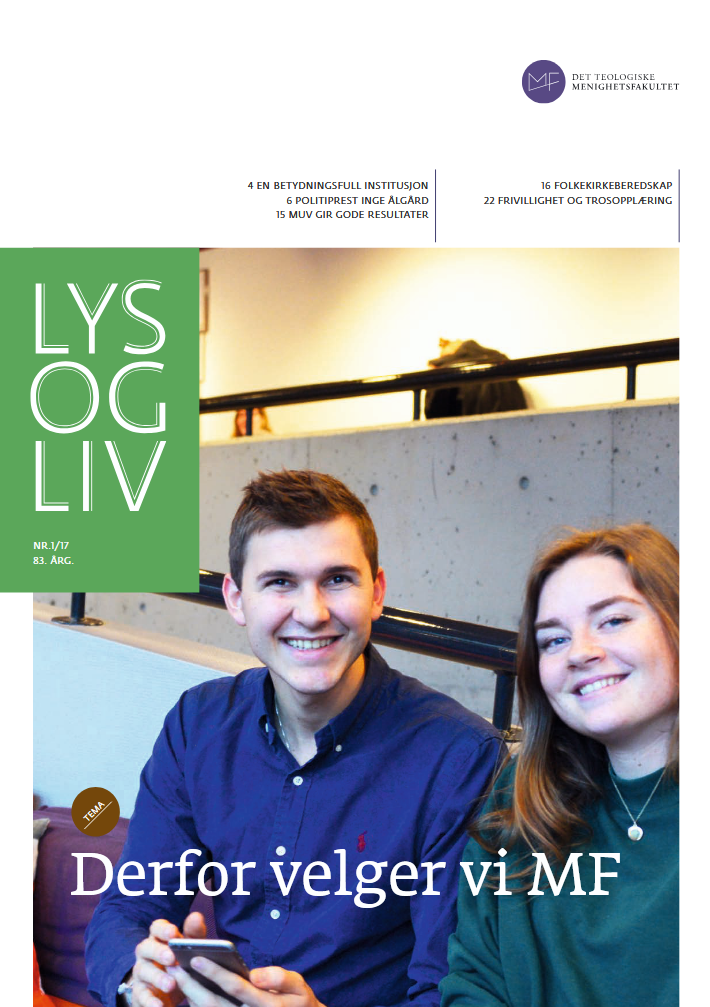 MF DET TEOLOGISKE MENIGHETSFAKULTET

4 EN BETYDNINGSFULL INSTITUSJON
6 POLITIPREST INGE ÅLGÅRD
15 MUV GIR GODE RESULTATER

16 FOLKEKIRKEBEREDSKAP
22 FRIVILLIGHET OG TROSOPPLÆRING

LYS
OG
LIV

NR.1/17
83. ÅRG.

TEMA

Derfor velger vi MF